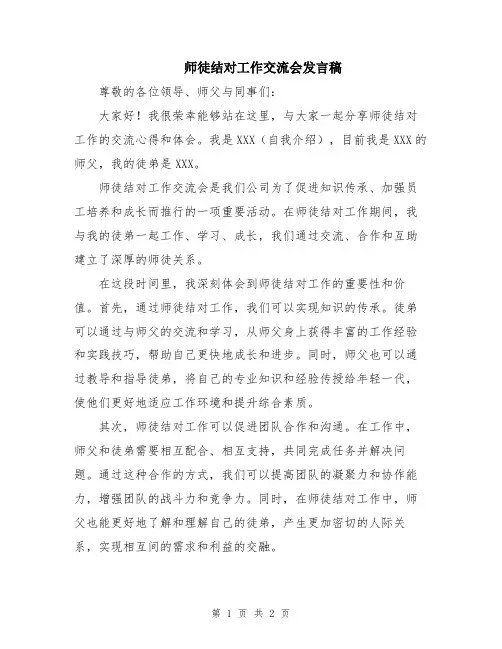 师徒结对工作交流会发言稿

尊敬的各位领导、师父与同事们：

大家好！我很荣幸能够站在这里，与大家一起分享师徒结对工作的交流心得和体会。我是XXX（自我介绍），目前我是XXX的师父，我的徒弟是XXX。

师徒结对工作交流会是我们公司为了促进知识传承、加强员工培养和成长而推行的一项重要活动。在师徒结对工作期间，我与我的徒弟一起工作、学习、成长，我们通过交流、合作和互助建立了深厚的师徒关系。

在这段时间里，我深刻体会到师徒结对工作的重要性和价值。首先，通过师徒结对工作，我们可以实现知识的传承。徒弟可以通过与师父的交流和学习，从师父身上获得丰富的工作经验和实践技巧，帮助自己更快地成长和进步。同时，师父也可以通过教导和指导徒弟，将自己的专业知识和经验传授给年轻一代，使他们更好地适应工作环境和提升综合素质。

其次，师徒结对工作可以促进团队合作和沟通。在工作中，师父和徒弟需要相互配合、相互支持，共同完成任务并解决问题。通过这种合作的方式，我们可以提高团队的凝聚力和协作能力，增强团队的战斗力和竞争力。同时，在师徒结对工作中，师父也能更好地了解和理解自己的徒弟，产生更加密切的人际关系，实现相互间的需求和利益的交融。

第 1 页 共 2 页